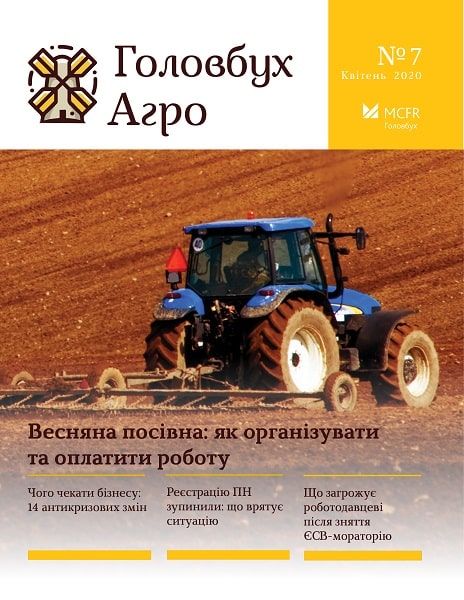 Головбух Агро

№ 7
Квітень 2020

MCFR
Головбух

Весняна посівна: як організувати та оплатити роботу

Чого чекати бізнесу: 14 антикризових змін

Реєстрацію ПН зупинили: що врятує ситуацію

Що загрожує роботодавцеві після зняття ЄСВ-мораторію